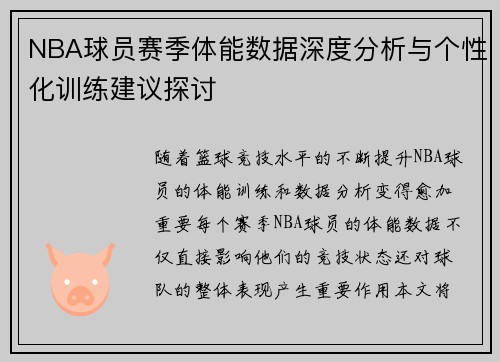 NBA球员赛季体能数据深度分析与个性化训练建议探讨

随着篮球竞技水平的不断提升NBA球员的体能训练和数据分析变得愈加重要每个赛季NBA球员的体能数据不仅直接影响他们的竞技状态还对球队的整体表现产生重要作用本文将